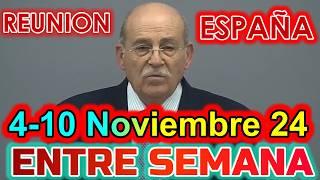 REUNION

ESPAÑA

4-10 Noviembre 24

ENTRE SEMANA